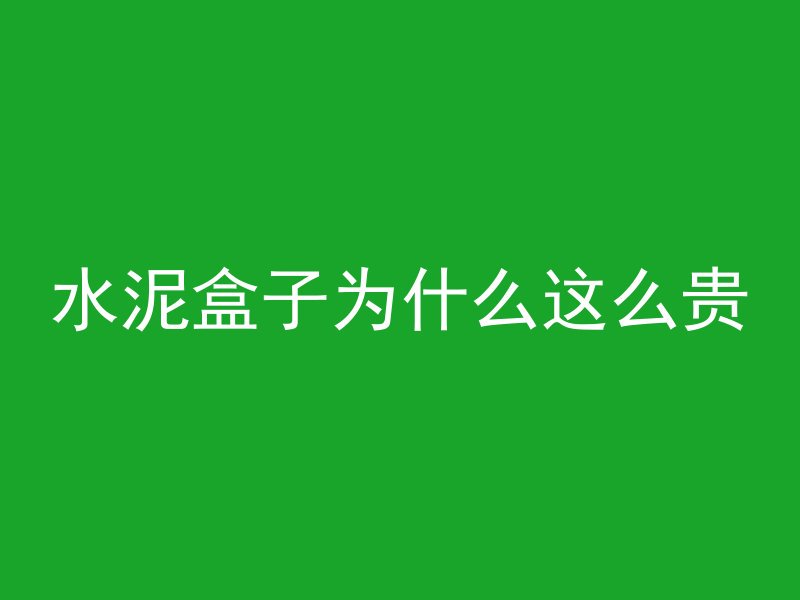 水泥盒子为什么这么贵